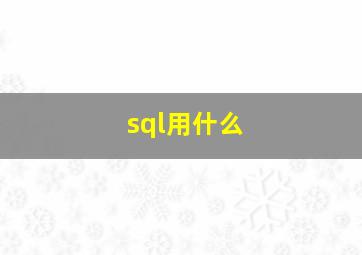 sql用什么